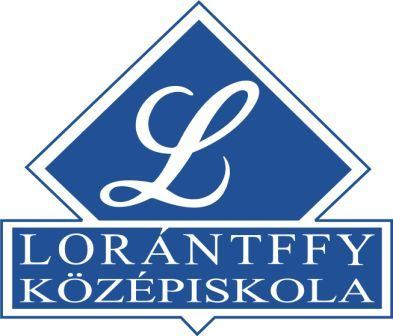 L
LORÁNTFFY
KÖZÉPISKOLA